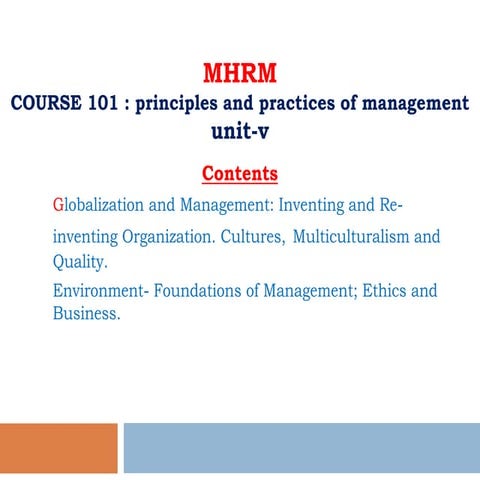 MHRM
COURSE 101 : principles and practices of management
unit-v

Contents

Globalization and Management: Inventing and Re-inventing Organization. Cultures, Multiculturalism and Quality.

Environment- Foundations of Management; Ethics and Business.